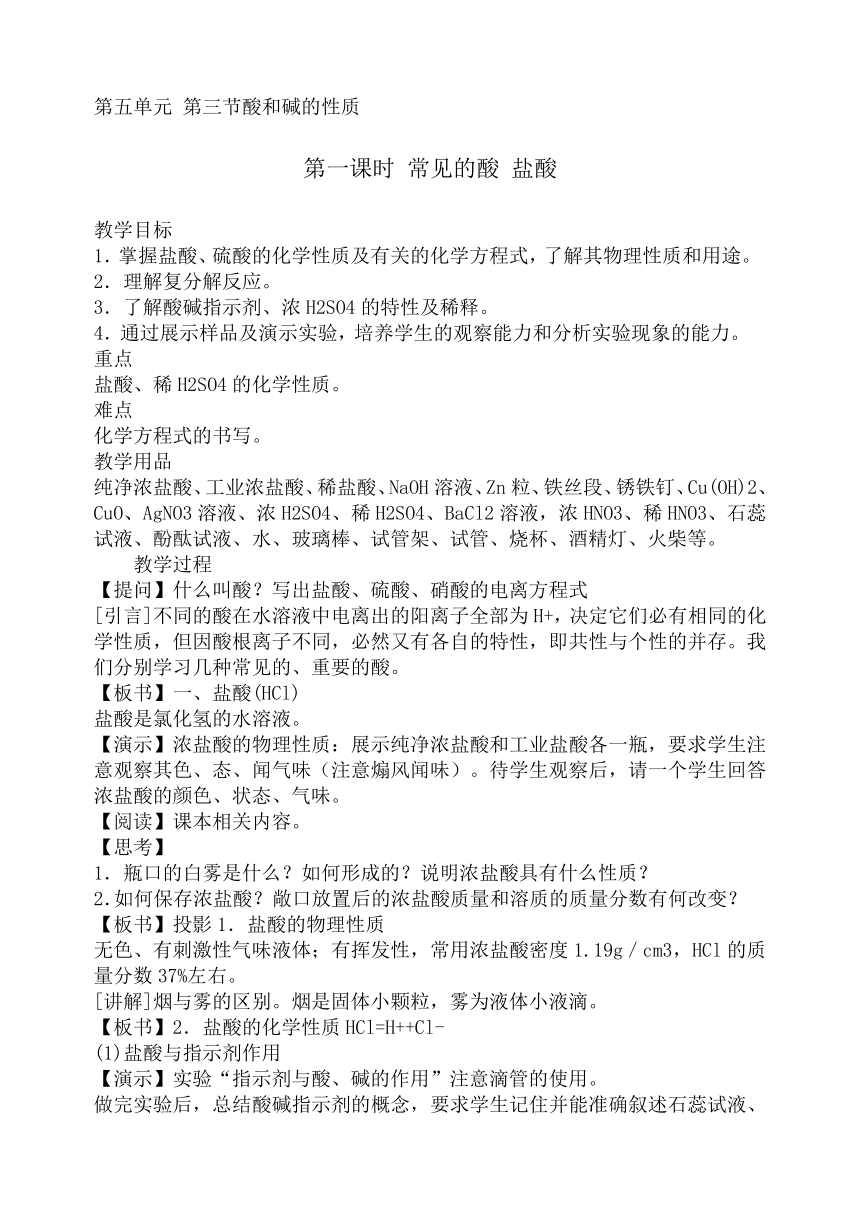 第五单元 第三节酸和碱的性质

第一课时 常见的酸 盐酸

教学目标
1．掌握盐酸、硫酸的化学性质及有关的化学方程式，了解其物理性质和用途。
2．理解复分解反应。
3．了解酸碱指示剂、浓 H2SO4 的特性及稀释。
4．通过展示样品及演示实验，培养学生的观察能力和分析实验现象的能力。
重点
盐酸、稀 H2SO4 的化学性质。
难点
化学方程式的书写。
教学用品
纯净浓盐酸、工业浓盐酸、稀盐酸、NaOH 溶液、Zn 粒、铁丝段、锈铁钉、Cu(OH)2、CuO、AgNO3 溶液、浓 H2SO4、稀 H2SO4、BaCl2 溶液，浓 HNO3、稀 HNO3、石蕊试液、酚酞试液、水、玻璃棒、试管架、试管、烧杯、酒精灯、火柴等。
教学过程
【提问】什么叫酸？写出盐酸、硫酸、硝酸的电离方程式
[引言]不同的酸在水溶液中电离出的阳离子全部为 H+，决定它们必有相同的化学性质，但因酸根离子不同，必然又有各自的特性，即共性与个性的并存。我们分别学习几种常见的、重要的酸。
【板书】一、盐酸(HCl)
盐酸是氯化氢的水溶液。
【演示】浓盐酸的物理性质：展示纯净浓盐酸和工业盐酸各一瓶，要求学生注意观察其色、态、闻气味（注意煽风闻味）。待学生观察后，请一个学生回答浓盐酸的颜色、状态、气味。
【阅读】课本相关内容。
【思考】
1．瓶口的白雾是什么？如何形成的？说明浓盐酸具有什么性质？
2.如何保存浓盐酸？敞口放置后的浓盐酸质量和溶质的质量分数有何改变？
【板书】投影 1．盐酸的物理性质
无色、有刺激性气味液体；有挥发性，常用浓盐酸密度 1.19g／cm3，HCl 的质量分数 37%左右。
[讲解]烟与雾的区别。烟是固体小颗粒，雾为液体小液滴。
【板书】2．盐酸的化学性质 HCl=H++Cl-
(1)盐酸与指示剂作用
【演示】实验“指示剂与酸、碱的作用”注意滴管的使用。
做完实验后，总结酸碱指示剂的概念，要求学生记住并能准确叙述石蕊试液、